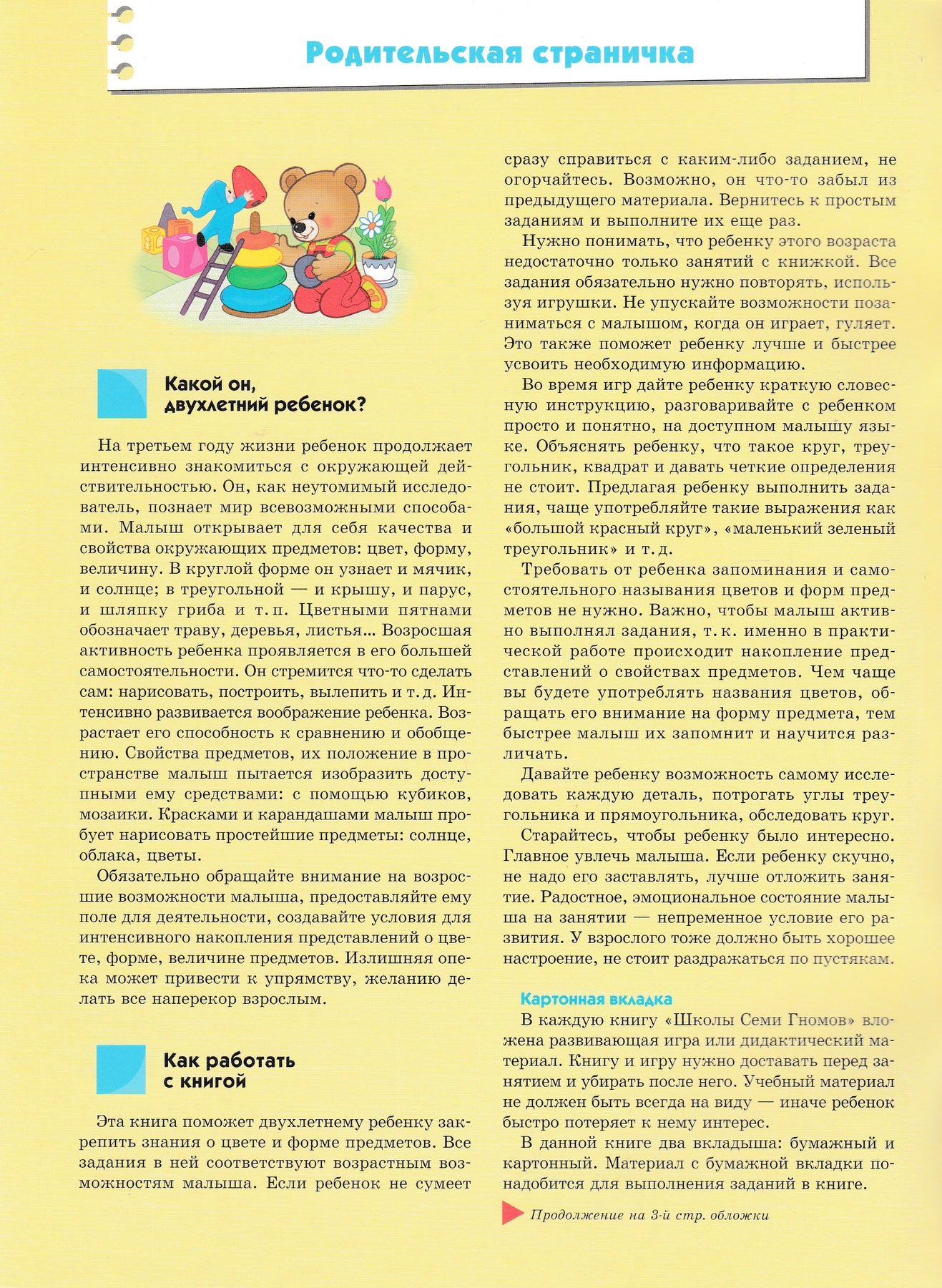 Родительская страничка

Какой он, двухлетний ребенок?

На третьем году жизни ребенок продолжает интенсивно знакомиться с окружающей действительностью. Он, как неутомимый исследователь, познает мир всевозможными способами. Малыш открывает для себя качества и свойства окружающих предметов: цвет, форму, величину. В круглой форме он узнает и мячик, и солнце; в треугольной — и крышу, и парус, и шляпку гриба и т. п. Цветными пятнами обозначает траву, деревья, листья... Возросшая активность ребенка проявляется в его большей самостоятельности. Он стремится что-то сделать сам: нарисовать, построить, вылепить и т. д. Интенсивно развивается воображение ребенка. Возрастает его способность к сравнению и обобщению. Свойства предметов, их положение в пространстве малыш пытается изобразить доступными ему средствами: с помощью кубиков, мозаики. Красками и карандашами малыш пробует нарисовать простейшие предметы: солнце, облака, цветы.

Обязательно обращайте внимание на возросшие возможности малыша, предоставляйте ему поле для деятельности, создавайте условия для интенсивного накопления представлений о цвете, форме, величине предметов. Излишняя опека может привести к упрямству, желанию делать все наперекор взрослым.

Как работать с книгой

Эта книга поможет двухлетнему ребенку закрепить знания о цвете и форме предметов. Все задания в ней соответствуют возрастным возможностям малыша. Если ребенок не сумеет сразу справиться с каким-либо заданием, не огорчайтесь. Возможно, он что-то забыл из предыдущего материала. Вернитесь к простым заданиям и выполните их еще раз.

Нужно понимать, что ребенку этого возраста недостаточно только занятий с книжкой. Все задания обязательно нужно повторять, используя игрушки. Не упускайте возможности позаниматься с малышом, когда он играет, гуляет. Это также поможет ребенку лучше и быстрее усвоить необходимую информацию.

Во время игр дайте ребенку краткую словесную инструкцию, разговаривайте с ребенком просто и понятно, на доступном малышу языке. Объяснять ребенку, что такое круг, треугольник, квадрат и давать четкие определения не стоит. Предлагая ребенку выполнить задания, чаще употребляйте такие выражения как «большой красный круг», «маленький зеленый треугольник» и т. д.

Требовать от ребенка запоминания и самостоятельного называния цветов и форм предметов не нужно. Важно, чтобы малыш активно выполнял задания, т. к. именно в практической работе происходит накопление представлений о свойствах предметов. Чем чаще вы будете употреблять названия цветов, обращать его внимание на форму предмета, тем быстрее малыш их запомнит и научится различать.

Давайте ребенку возможность самому исследовать каждую деталь, потрогать углы треугольника и прямоугольника, обследовать круг.

Старайтесь, чтобы ребенку было интересно. Главное увлечь малыша. Если ребенку скучно, не надо его заставлять, лучше отложить занятие. Радостное, эмоциональное состояние малыша на занятии — непременное условие его развития. У взрослого тоже должно быть хорошее настроение, не стоит раздражаться по пустякам.

Картонная вкладка
В каждую книгу «Школы Семи Гномов» вложена развивающая игра или дидактический материал. Книгу и игру нужно доставать перед занятием и убирать после него. Учебный материал не должен быть всегда на виду — иначе ребенок быстро потеряет к нему интерес.

В данной книге два вкладыша: бумажный и картонный. Материал с бумажной вкладки понадобится для выполнения заданий в книге.

Продолжение на 3-й стр. обложки